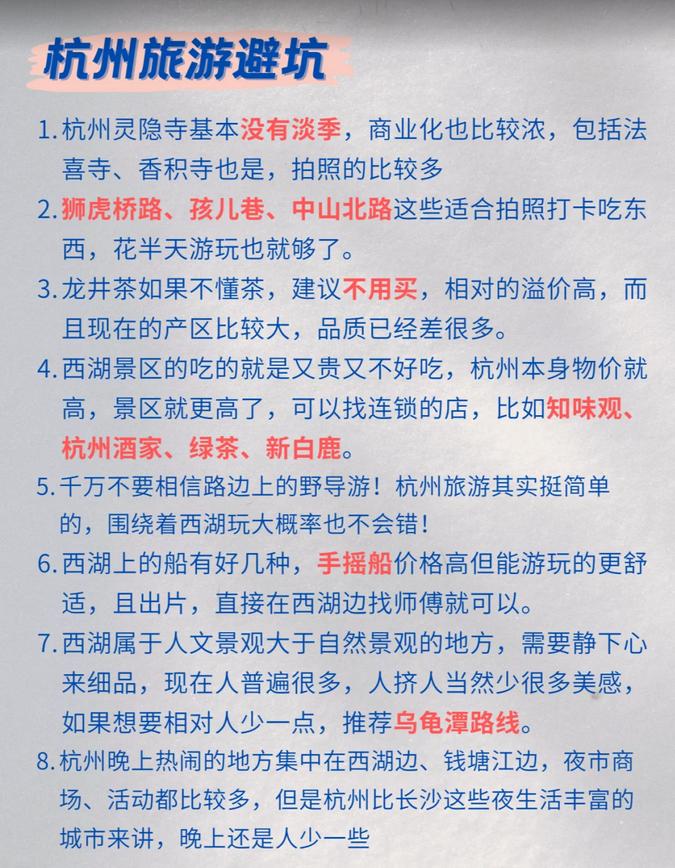 杭州旅游避坑

1. 杭州灵隐寺基本没有淡季，商业化也比较浓，包括法喜寺、香积寺也是，拍照的比较多

2. 狮虎桥路、孩儿巷、中山北路这些适合拍照打卡吃东西，花半天游玩也就够了。

3. 龙井茶如果不懂茶，建议不用买，相对的溢价高，而且现在的产区比较大，品质已经差很多。

4. 西湖景区的吃的就是又贵又不好吃，杭州本身物价就高，景区就更高了，可以找连锁的店，比如知味观、杭州酒家、绿茶、新白鹿。

5. 千万不要相信路边上的野导游！杭州旅游其实挺简单的，围绕着西湖玩大概率也不会错！

6. 西湖上的船有好几种，手摇船价格高但能游玩的更舒适，且出片，直接在西湖边找师傅就可以。

7. 西湖属于人文景观大于自然景观的地方，需要静下心来细品，现在人普遍很多，人挤人当然少很多美感，如果想要相对人少一点，推荐乌龟潭路线。

8. 杭州晚上热闹的地方集中在西湖边、钱塘江边，夜市商场、活动都比较多，但是杭州比长沙这些夜生活丰富的城市来讲，晚上还是人少一些